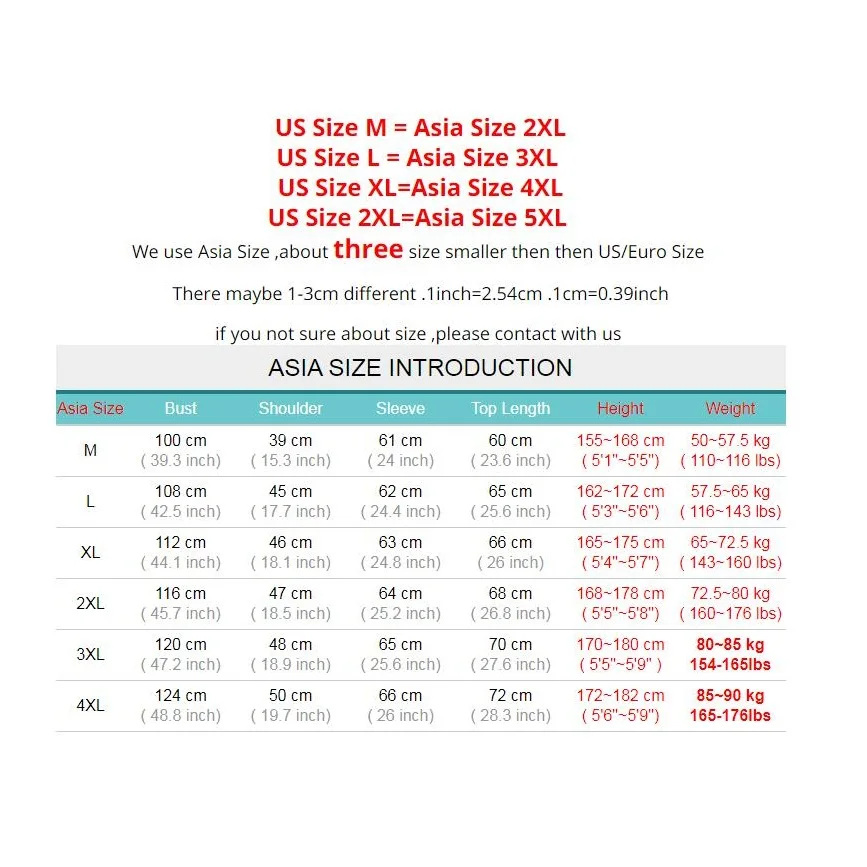 US Size M = Asia Size 2XL
US Size L = Asia Size 3XL
US Size XL=Asia Size 4XL
US Size 2XL=Asia Size 5XL

We use Asia Size ,about three size smaller then then US/Euro Size

There maybe 1-3cm different .1inch=2.54cm .1cm=0.39inch

if you not sure about size ,please contact with us

ASIA SIZE INTRODUCTION

| Asia Size | Bust | Shoulder | Sleeve | Top Length | Height | Weight |
|---|---|---|---|---|---|---|
| M | 100 cm ( 39.3 inch) | 39 cm ( 15.3 inch) | 61 cm ( 24 inch) | 60 cm ( 23.6 inch) | 155~168 cm ( 5'1"~5'5") | 50~57.5 kg ( 110~116 lbs) |
| L | 108 cm ( 42.5 inch) | 45 cm ( 17.7 inch) | 62 cm ( 24.4 inch) | 65 cm ( 25.6 inch) | 162~172 cm ( 5'3"~5'6") | 57.5~65 kg ( 116~143 lbs) |
| XL | 112 cm ( 44.1 inch) | 46 cm ( 18.1 inch) | 63 cm ( 24.8 inch) | 66 cm ( 26 inch) | 165~175 cm ( 5'4"~5'7") | 65~72.5 kg ( 143~160 lbs) |
| 2XL | 116 cm ( 45.7 inch) | 47 cm ( 18.5 inch) | 64 cm ( 25.2 inch) | 68 cm ( 26.8 inch) | 168~178 cm ( 5'5"~5'8") | 72.5~80 kg ( 160~176 lbs) |
| 3XL | 120 cm ( 47.2 inch) | 48 cm ( 18.9 inch) | 65 cm ( 25.6 inch) | 70 cm ( 27.6 inch) | 170~180 cm ( 5'5"~5'9" ) | 80~85 kg 154-165lbs |
| 4XL | 124 cm ( 48.8 inch) | 50 cm ( 19.7 inch) | 66 cm ( 26 inch) | 72 cm ( 28.3 inch) | 172~182 cm ( 5'6"~5'9") | 85~90 kg 165-176lbs |